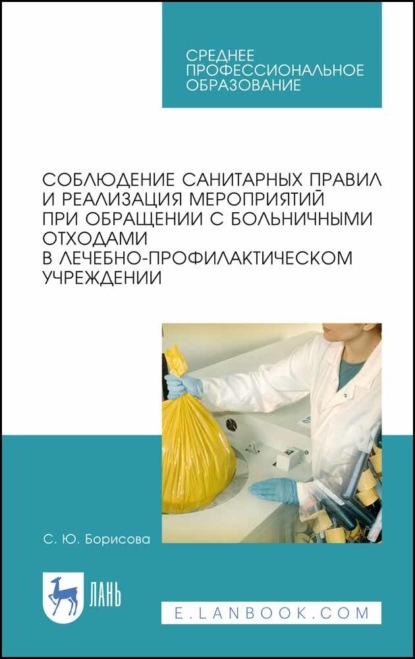 СРЕДНЕЕ ПРОФЕССИОНАЛЬНОЕ ОБРАЗОВАНИЕ

СОБЛЮДЕНИЕ САНИТАРНЫХ ПРАВИЛ И РЕАЛИЗАЦИЯ МЕРОПРИЯТИЙ ПРИ ОБРАЩЕНИИ С БОЛЬНИЧНЫМИ ОТХОДАМИ В ЛЕЧЕБНО-ПРОФИЛАКТИЧЕСКОМ УЧРЕЖДЕНИИ

С. Ю. Борисова

ЛАНЬ

E.LANBOOK.COM